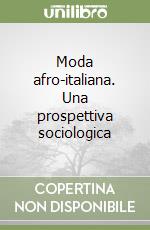 unilibro

Moda afro-italiana. Una prospettiva sociologica

COPERTINA NON DISPONIBILE